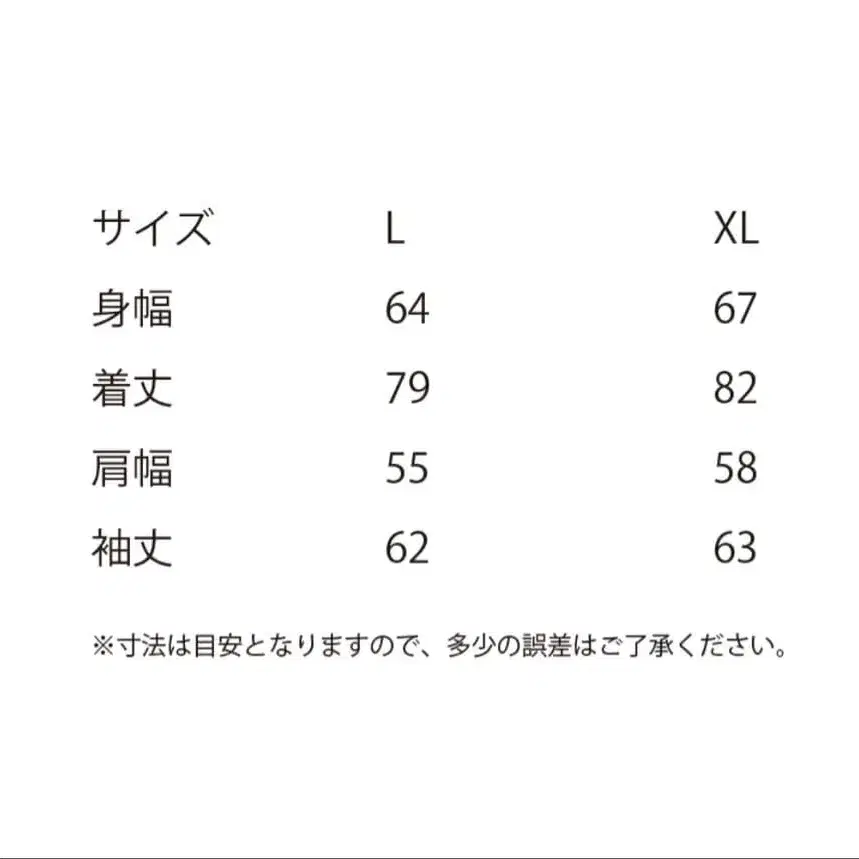 | サイズ | L | XL |
|---|---|---|
| 身幅 | 64 | 67 |
| 着丈 | 79 | 82 |
| 肩幅 | 55 | 58 |
| 袖丈 | 62 | 63 |

※寸法は目安となりますので、多少の誤差はご了承ください。